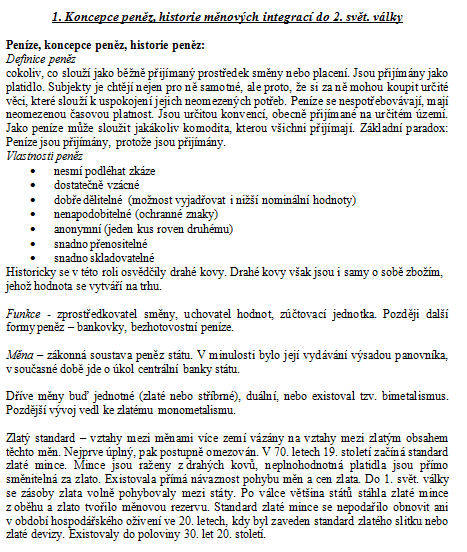 1. Koncepce peněz, historie měnových integrací do 2. svět. války

Peníze, koncepce peněz, historie peněz:
Definice peněz
cokoliv, co slouží jako běžně přijímaný prostředek směny nebo placení. Jsou přijímány jako platidlo. Subjekty je chtějí nejen pro ně samotné, ale proto, že si za ně mohou koupit určité věci, které slouží k uspokojení jejich neomezených potřeb. Peníze se nespotřebovávají, mají neomezenou časovou platnost. Jsou určitou konvencí, obecně přijímané na určitém území. Jako peníze může sloužit jakákoliv komodita, kterou všichni přijímají. Základní paradox: Peníze jsou přijímány, protože jsou přijímány.
Vlastnosti peněz
• nesmí podléhat zkáze
• dostatečně vzácné
• dobře dělitelné (možnost vyjadřovat i nižší nominální hodnoty)
• nenapodobitelné (ochranné znaky)
• anonymní (jeden kus roven druhému)
• snadno přenositelné
• snadno skladovatelné
Historicky se v této roli osvědčily drahé kovy. Drahé kovy však jsou i samy o sobě zbožím, jehož hodnota se vytváří na trhu.

Funkce - zprostředkovatel směny, uchovatel hodnot, zúčtovací jednotka. Později další formy peněz – bankovky, bezhotovostní peníze.

Měna – zákonná soustava peněz státu. V minulosti bylo její vydávání výsadou panovníka, v současné době jde o úkol centrální banky státu.

Dříve měny buď jednotné (zlaté nebo stříbrné), duální, nebo existoval tzv. bimetalismus. Pozdější vývoj vedl ke zlatému monometalismu.

Zlatý standard – vztahy mezi měnami více zemí vázány na vztahy mezi zlatým obsahem těchto měn. Nejprve úplný, pak postupně omezován. V 70. letech 19. století začíná standard zlaté mince. Mince jsou raženy z drahých kovů, neplnohodnotná platidla jsou přímo směnitelná za zlato. Existovala přímá návaznost pohybu měn a cen zlata. Do 1. svět. války se zásoby zlata volně pohybovaly mezi státy. Po válce většina států stáhla zlaté mince z oběhu a zlato tvořilo měnovou rezervu. Standard zlaté mince se nepodařilo obnovit ani v období hospodářského oživení ve 20. letech, kdy byl zaveden standard zlatého slitku nebo zlaté devizy. Existovaly do poloviny 30. let 20. století.